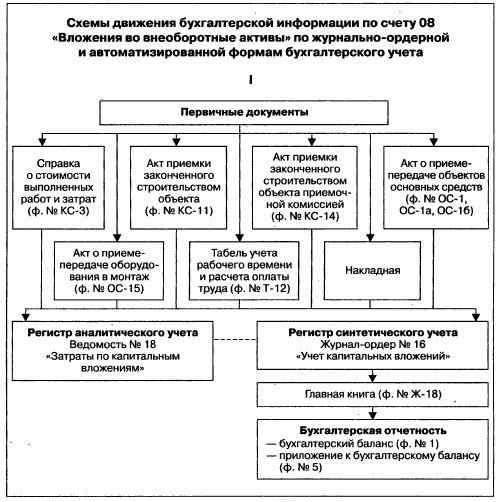 Схемы движения бухгалтерской информации по счету 08 «Вложения во внеоборотные активы» по журнально-ордерной и автоматизированной формам бухгалтерского учета

I

Первичные документы

Справка о стоимости выполненных работ и затрат (ф. № КС-3)

Акт приемки законченного строительством объекта (ф. № КС-11)

Акт приемки законченного строительством объекта приемочной комиссией (ф. № КС-14)

Акт о приеме-передаче объектов основных средств (ф. № ОС-1, ОС-1а, ОС-1б)

Акт о приеме-передаче оборудования в монтаж (ф. № ОС-15)

Табель учета рабочего времени и расчета оплаты труда (ф. № Т-12)

Накладная

Регистр аналитического учета
Ведомость № 18
«Затраты по капитальным вложениям»

Регистр синтетического учета
Журнал-ордер № 16
«Учет капитальных вложений»

Главная книга (ф. № Ж-18)

Бухгалтерская отчетность
— бухгалтерский баланс (ф. № 1)
— приложение к бухгалтерскому балансу (ф. № 5)